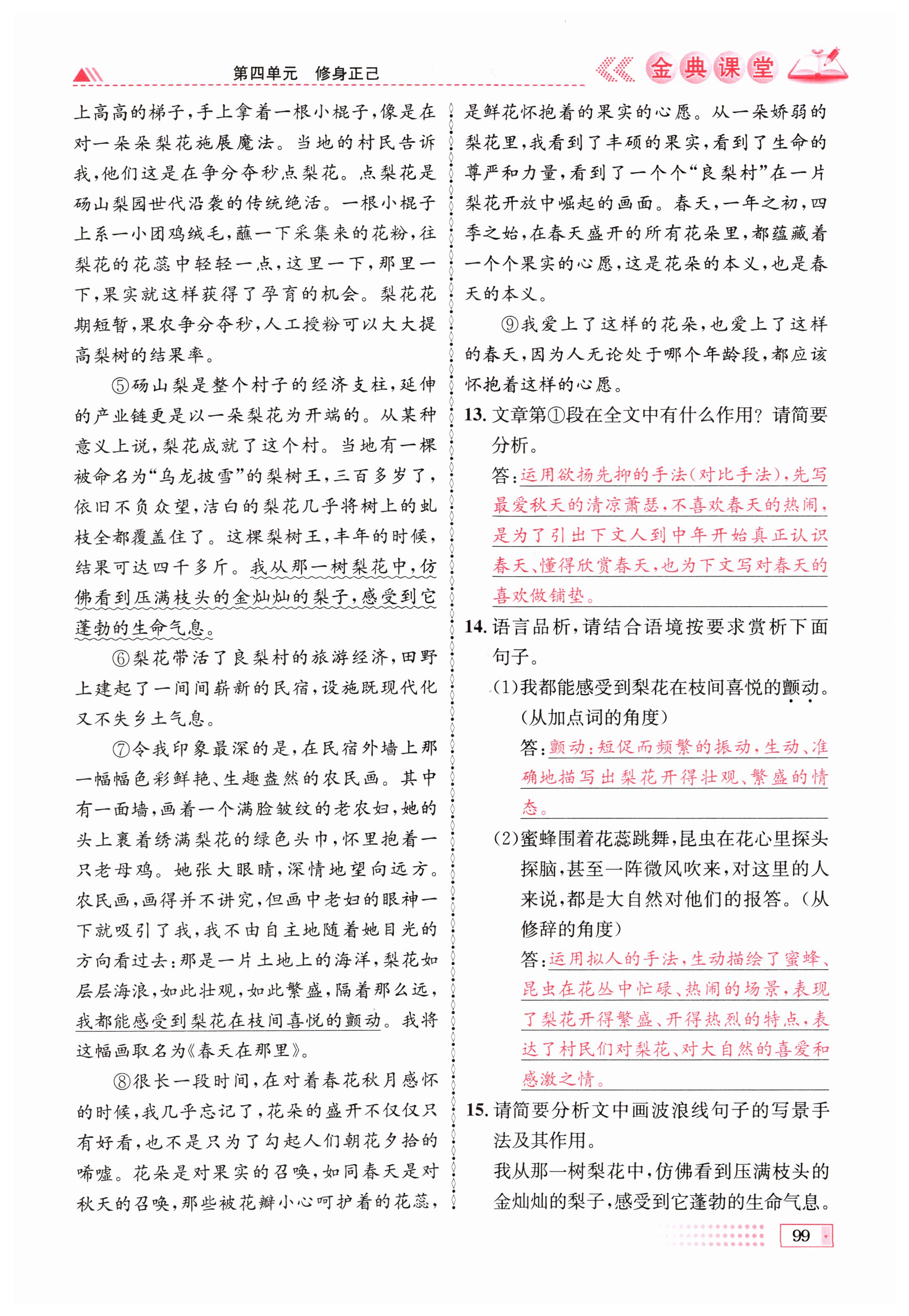 第四单元　修身正己

金典课堂

上高高的梯子，手上拿着一根小棍子，像是在对一朵朵梨花施展魔法。当地的村民告诉我，他们这是在争分夺秒点梨花。点梨花是砀山梨园世代沿袭的传统绝活。一根小棍子上系一小团鸡绒毛，蘸一下采集来的花粉，往梨花的花蕊中轻轻一点，这里一下，那里一下，果实就这样获得了孕育的机会。梨花花期短暂，果农争分夺秒，人工授粉可以大大提高梨树的结果率。

⑤砀山梨是整个村子的经济支柱，延伸的产业链更是以一朵梨花为开端的。从某种意义上说，梨花成就了这个村。当地有一棵被命名为“乌龙披雪”的梨树王，三百多岁了，依旧不负众望，洁白的梨花几乎将树上的虬枝全都覆盖住了。这棵梨树王，丰年的时候，结果可达四千多斤。我从那一树梨花中，仿佛看到压满枝头的金灿灿的梨子，感受到它蓬勃的生命气息。

⑥梨花带活了良梨村的旅游经济，田野上建起了一间间崭新的民宿，设施既现代化又不失乡土气息。

⑦令我印象最深的是，在民宿外墙上那一幅幅色彩鲜艳、生趣盎然的农民画。其中有一面墙，画着一个满脸皱纹的老农妇，她的头上裹着绣满梨花的绿色头巾，怀里抱着一只老母鸡。她张大眼睛，深情地望向远方。农民画，画得并不讲究，但画中老妇的眼神一下就吸引了我，我不由自主地随着她目光的方向看过去：那是一片土地上的海洋，梨花如层层海浪，如此壮观，如此繁盛，隔着那么远，我都能感受到梨花在枝间喜悦的颤动。我将这幅画取名为《春天在那里》。

⑧很长一段时间，在对着春花秋月感怀的时候，我几乎忘记了，花朵的盛开不仅仅只有好看，也不是只为了勾起人们朝花夕拾的唏嘘。花朵是对果实的召唤，如同春天是对秋天的召唤，那些被花瓣小心呵护着的花蕊，是鲜花怀抱着的果实的心愿。从一朵娇弱的梨花里，我看到了丰硕的果实，看到了生命的尊严和力量，看到了一个个“良梨村”在一片梨花开放中崛起的画面。春天，一年之初，四季之始，在春天盛开的所有花朵里，都蕴藏着一个个果实的心愿，这是花朵的本义，也是春天的本义。

⑨我爱上了这样的花朵，也爱上了这样的春天，因为人无论处于哪个年龄段，都应该怀抱着这样的心愿。

13. 文章第①段在全文中有什么作用？请简要分析。
答：运用欲扬先抑的手法（对比手法），先写最爱秋天的清凉萧瑟，不喜欢春天的热闹，是为了引出下文人到中年开始真正认识春天、懂得欣赏春天，也为下文写对春天的喜欢做铺垫。

14. 语言品析，请结合语境按要求赏析下面句子。
(1)我都能感受到梨花在枝间喜悦的颤动。（从加点词的角度）
答：颤动：短促而频繁的振动，生动、准确地描写出梨花开得壮观、繁盛的情态。
(2)蜜蜂围着花蕊跳舞，昆虫在花心里探头探脑，甚至一阵微风吹来，对这里的人来说，都是大自然对他们的报答。（从修辞的角度）
答：运用拟人的手法，生动描绘了蜜蜂、昆虫在花丛中忙碌、热闹的场景，表现了梨花开得繁盛、开得热烈的特点，表达了村民们对梨花、对大自然的喜爱和感激之情。

15. 请简要分析文中画波浪线句子的写景手法及其作用。
我从那一树梨花中，仿佛看到压满枝头的金灿灿的梨子，感受到它蓬勃的生命气息。

99